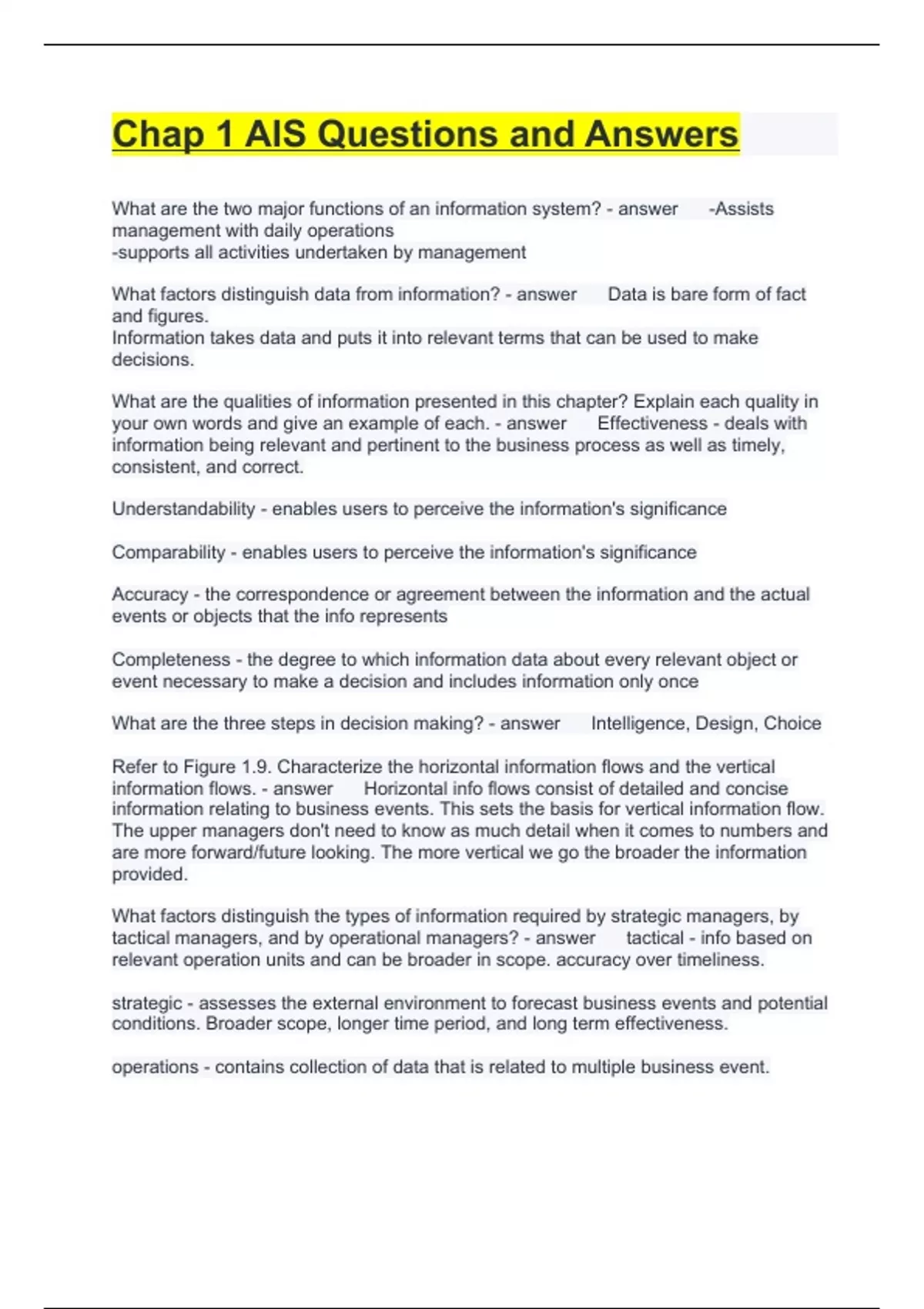 Chap 1 AIS Questions and Answers

What are the two major functions of an information system? - answer -Assists management with daily operations
-supports all activities undertaken by management

What factors distinguish data from information? - answer Data is bare form of fact and figures.
Information takes data and puts it into relevant terms that can be used to make decisions.

What are the qualities of information presented in this chapter? Explain each quality in your own words and give an example of each. - answer Effectiveness - deals with information being relevant and pertinent to the business process as well as timely, consistent, and correct.

Understandability - enables users to perceive the information's significance

Comparability - enables users to perceive the information's significance

Accuracy - the correspondence or agreement between the information and the actual events or objects that the info represents

Completeness - the degree to which information data about every relevant object or event necessary to make a decision and includes information only once

What are the three steps in decision making? - answer Intelligence, Design, Choice

Refer to Figure 1.9. Characterize the horizontal information flows and the vertical information flows. - answer Horizontal info flows consist of detailed and concise information relating to business events. This sets the basis for vertical information flow. The upper managers don't need to know as much detail when it comes to numbers and are more forward/future looking. The more vertical we go the broader the information provided.

What factors distinguish the types of information required by strategic managers, by tactical managers, and by operational managers? - answer tactical - info based on relevant operation units and can be broader in scope. accuracy over timeliness.

strategic - assesses the external environment to forecast business events and potential conditions. Broader scope, longer time period, and long term effectiveness.

operations - contains collection of data that is related to multiple business event.